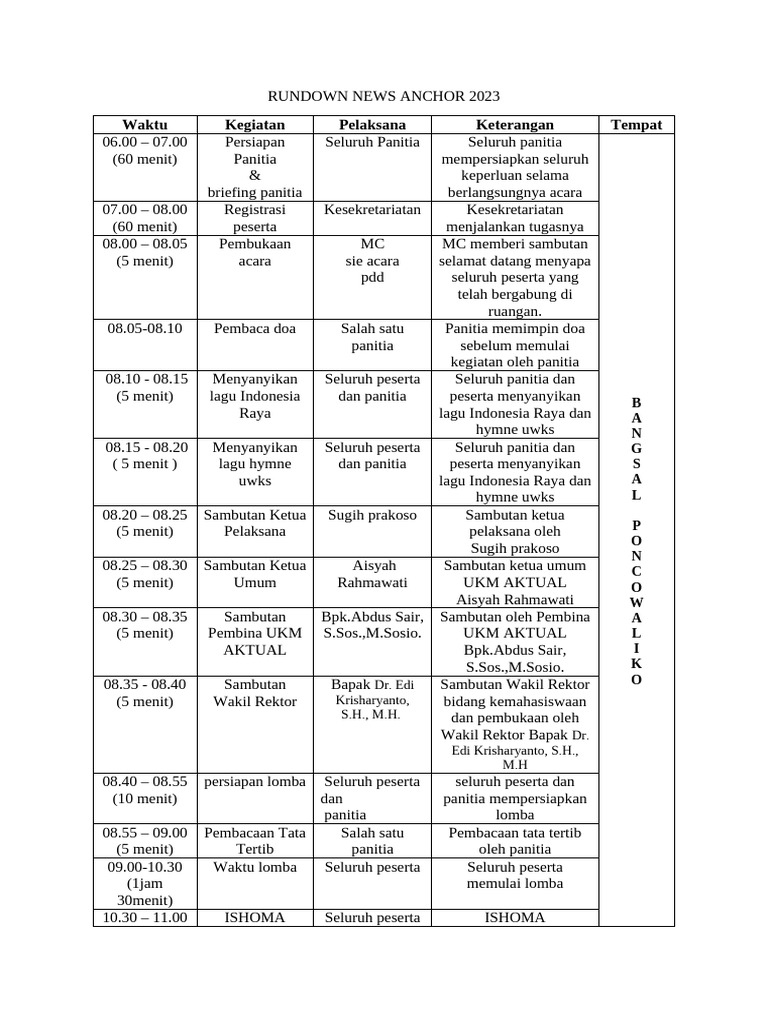 RUNDOWN NEWS ANCHOR 2023

| Waktu | Kegiatan | Pelaksana | Keterangan | Tempat |
|---|---|---|---|---|
| 06.00 – 07.00 (60 menit) | Persiapan Panitia & briefing panitia | Seluruh Panitia | Seluruh panitia mempersiapkan seluruh keperluan selama berlangsungnya acara | B A N G S A L P O N C O W A L I K O |
| 07.00 – 08.00 (60 menit) | Registrasi peserta | Kesekretariatan | Kesekretariatan menjalankan tugasnya | |
| 08.00 – 08.05 (5 menit) | Pembukaan acara | MC sie acara pdd | MC memberi sambutan selamat datang menyapa seluruh peserta yang telah bergabung di ruangan. | |
| 08.05-08.10 | Pembaca doa | Salah satu panitia | Panitia memimpin doa sebelum memulai kegiatan oleh panitia | |
| 08.10 - 08.15 (5 menit) | Menyanyikan lagu Indonesia Raya | Seluruh peserta dan panitia | Seluruh panitia dan peserta menyanyikan lagu Indonesia Raya dan hymne uwks | |
| 08.15 - 08.20 ( 5 menit ) | Menyanyikan lagu hymne uwks | Seluruh peserta dan panitia | Seluruh panitia dan peserta menyanyikan lagu Indonesia Raya dan hymne uwks | |
| 08.20 – 08.25 (5 menit) | Sambutan Ketua Pelaksana | Sugih prakoso | Sambutan ketua pelaksana oleh Sugih prakoso | |
| 08.25 – 08.30 (5 menit) | Sambutan Ketua Umum | Aisyah Rahmawati | Sambutan ketua umum UKM AKTUAL Aisyah Rahmawati | |
| 08.30 – 08.35 (5 menit) | Sambutan Pembina UKM AKTUAL | Bpk.Abdus Sair, S.Sos.,M.Sosio. | Sambutan oleh Pembina UKM AKTUAL Bpk.Abdus Sair, S.Sos.,M.Sosio. | |
| 08.35 - 08.40 (5 menit) | Sambutan Wakil Rektor | Bapak Dr. Edi Krisharyanto, S.H., M.H. | Sambutan Wakil Rektor bidang kemahasiswaan dan pembukaan oleh Wakil Rektor Bapak Dr. Edi Krisharyanto, S.H., M.H | |
| 08.40 – 08.55 (10 menit) | persiapan lomba | Seluruh peserta dan panitia | seluruh peserta dan panitia mempersiapkan lomba | |
| 08.55 – 09.00 (5 menit) | Pembacaan Tata Tertib | Salah satu panitia | Pembacaan tata tertib oleh panitia | |
| 09.00-10.30 (1jam 30menit) | Waktu lomba | Seluruh peserta | Seluruh peserta memulai lomba | |
| 10.30 – 11.00 | ISHOMA | Seluruh peserta | ISHOMA | |